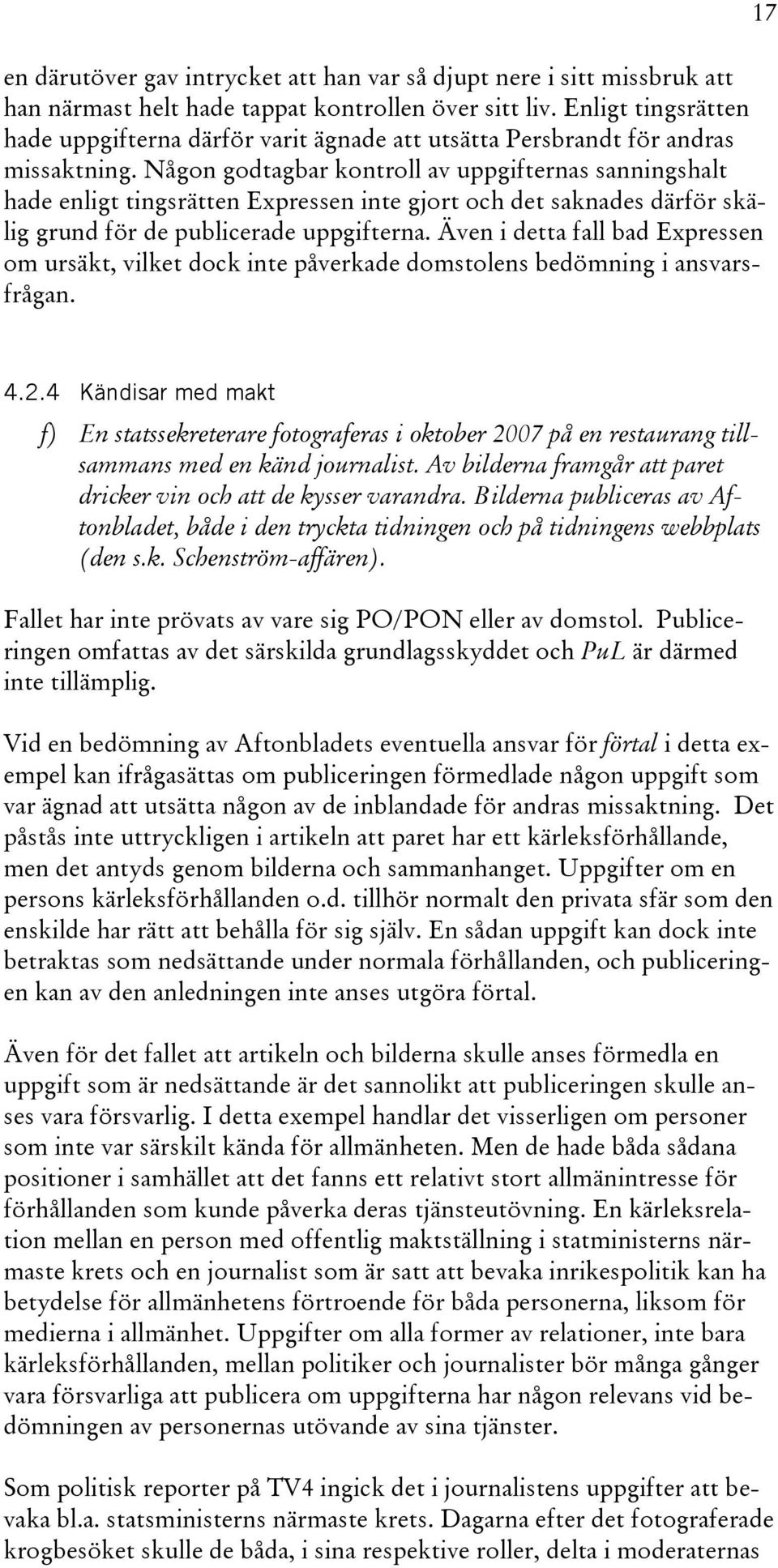 17

en därutöver gav intrycket att han var så djupt nere i sitt missbruk att han närmast helt hade tappat kontrollen över sitt liv. Enligt tingsrätten hade uppgifterna därför varit ägnade att utsätta Persbrandt för andras missaktning. Någon godtagbar kontroll av uppgifternas sanningshalt hade enligt tingsrätten Expressen inte gjort och det saknades därför skälig grund för de publicerade uppgifterna. Även i detta fall bad Expressen om ursäkt, vilket dock inte påverkade domstolens bedömning i ansvarsfrågan.

4.2.4 Kändisar med makt

f) En statssekreterare fotograferas i oktober 2007 på en restaurang tillsammans med en känd journalist. Av bilderna framgår att paret dricker vin och att de kysser varandra. Bilderna publiceras av Aftonbladet, både i den tryckta tidningen och på tidningens webbplats (den s.k. Schenström-affären).

Fallet har inte prövats av vare sig PO/PON eller av domstol. Publiceringen omfattas av det särskilda grundlagsskyddet och PuL är därmed inte tillämplig.

Vid en bedömning av Aftonbladets eventuella ansvar för förtal i detta exempel kan ifrågasättas om publiceringen förmedlade någon uppgift som var ägnad att utsätta någon av de inblandade för andras missaktning. Det påstås inte uttryckligen i artikeln att paret har ett kärleksförhållande, men det antyds genom bilderna och sammanhanget. Uppgifter om en persons kärleksförhållanden o.d. tillhör normalt den privata sfär som den enskilde har rätt att behålla för sig själv. En sådan uppgift kan dock inte betraktas som nedsättande under normala förhållanden, och publiceringen kan av den anledningen inte anses utgöra förtal.

Även för det fallet att artikeln och bilderna skulle anses förmedla en uppgift som är nedsättande är det sannolikt att publiceringen skulle anses vara försvarlig. I detta exempel handlar det visserligen om personer som inte var särskilt kända för allmänheten. Men de hade båda sådana positioner i samhället att det fanns ett relativt stort allmänintresse för förhållanden som kunde påverka deras tjänsteutövning. En kärleksrelation mellan en person med offentlig maktställning i statministerns närmaste krets och en journalist som är satt att bevaka inrikespolitik kan ha betydelse för allmänhetens förtroende för båda personerna, liksom för medierna i allmänhet. Uppgifter om alla former av relationer, inte bara kärleksförhållanden, mellan politiker och journalister bör många gånger vara försvarliga att publicera om uppgifterna har någon relevans vid bedömningen av personernas utövande av sina tjänster.

Som politisk reporter på TV4 ingick det i journalistens uppgifter att bevaka bl.a. statsministerns närmaste krets. Dagarna efter det fotograferade krogbesöket skulle de båda, i sina respektive roller, delta i moderaternas